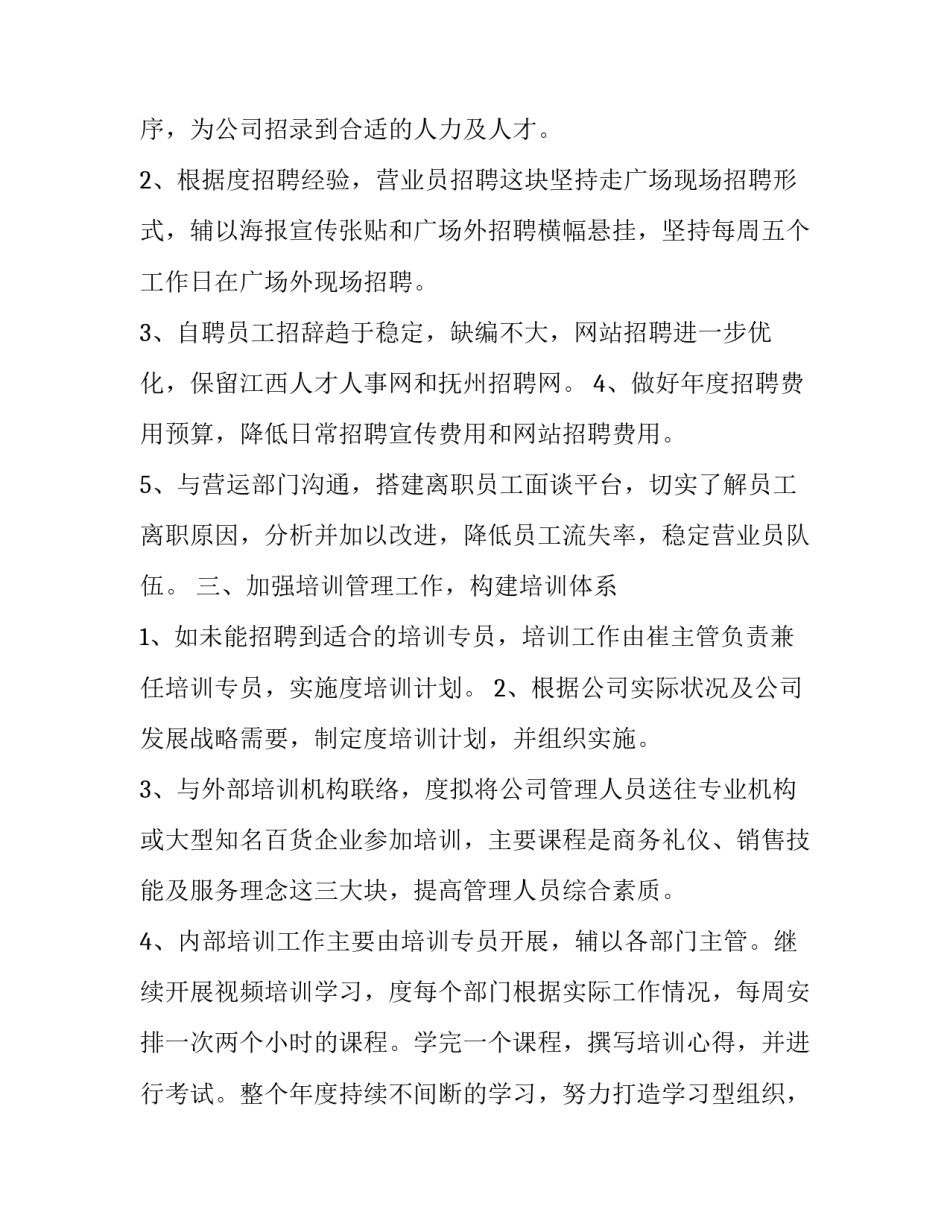 序，为公司招录到合适的人力及人才。

2、根据度招聘经验，营业员招聘这块坚持走广场现场招聘形式，辅以海报宣传张贴和广场外招聘横幅悬挂，坚持每周五个工作日在广场外现场招聘。

3、自聘员工招辞趋于稳定，缺编不大，网站招聘进一步优化，保留江西人才人事网和抚州招聘网。 4、做好年度招聘费用预算，降低日常招聘宣传费用和网站招聘费用。

5、与营运部门沟通，搭建离职员工面谈平台，切实了解员工离职原因，分析并加以改进，降低员工流失率，稳定营业员队伍。 三、加强培训管理工作，构建培训体系

1、如未能招聘到适合的培训专员，培训工作由崔主管负责兼任培训专员，实施度培训计划。 2、根据公司实际状况及公司发展战略需要，制定度培训计划，并组织实施。

3、与外部培训机构联络，度拟将公司管理人员送往专业机构或大型知名百货企业参加培训，主要课程是商务礼仪、销售技能及服务理念这三大块，提高管理人员综合素质。

4、内部培训工作主要由培训专员开展，辅以各部门主管。继续开展视频培训学习，度每个部门根据实际工作情况，每周安排一次两个小时的课程。学完一个课程，撰写培训心得，并进行考试。整个年度持续不间断的学习，努力打造学习型组织，